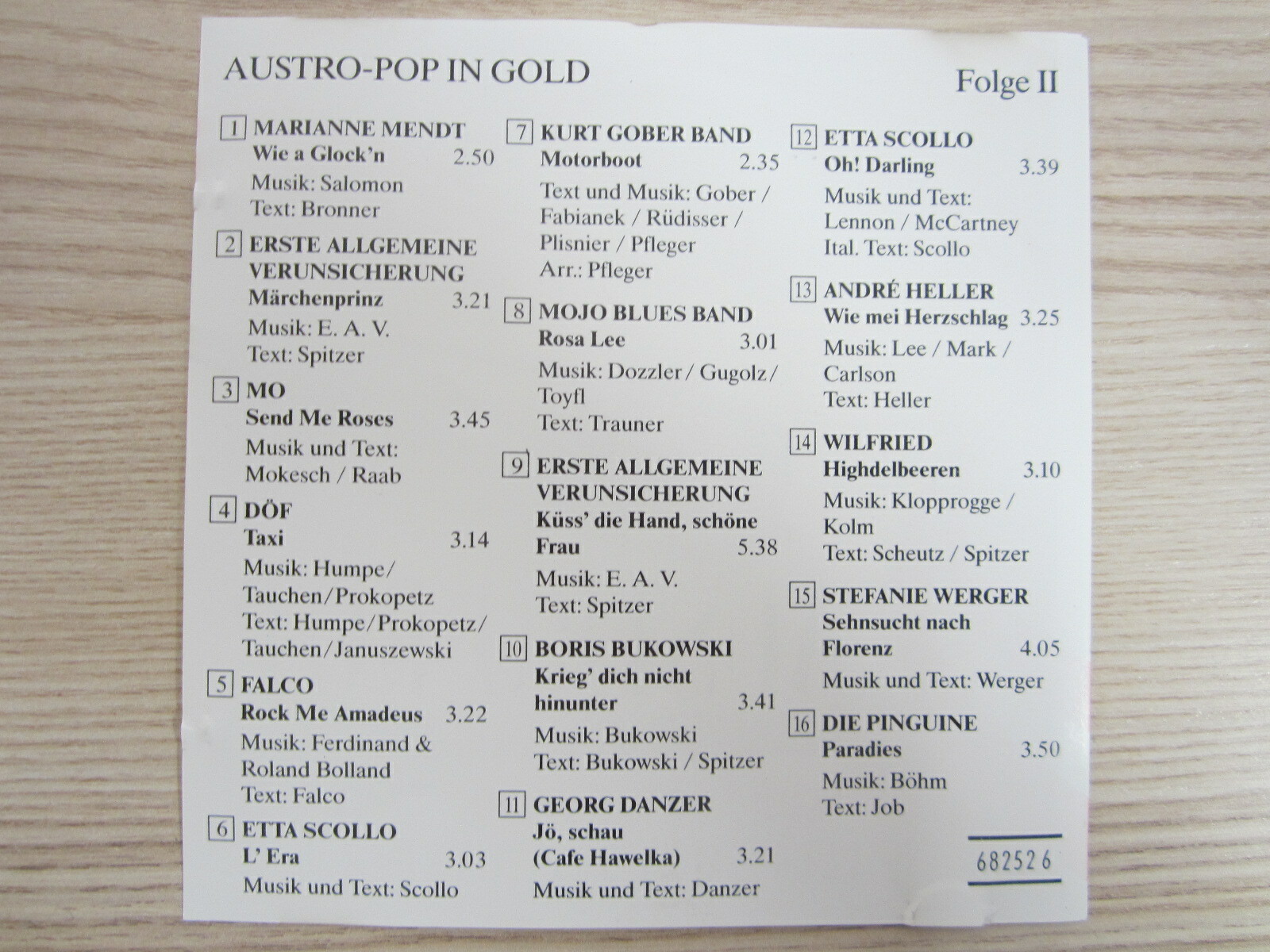 AUSTRO-POP IN GOLD

Folge II

1 MARIANNE MENDT
Wie a Glock'n 2.50
Musik: Salomon
Text: Bronner

2 ERSTE ALLGEMEINE VERUNSICHERUNG
Märchenprinz 3.21
Musik: E. A. V.
Text: Spitzer

3 MO
Send Me Roses 3.45
Musik und Text:
Mokesch / Raab

4 DÖF
Taxi 3.14
Musik: Humpe/
Tauchen/Prokopetz
Text: Humpe/Prokopetz/
Tauchen/Januszewski

5 FALCO
Rock Me Amadeus 3.22
Musik: Ferdinand &
Roland Bolland
Text: Falco

6 ETTA SCOLLO
L' Era 3.03
Musik und Text: Scollo

7 KURT GOBER BAND
Motorboot 2.35
Text und Musik: Gober /
Fabianek / Rüdisser /
Plisnier / Pfleger
Arr.: Pfleger

8 MOJO BLUES BAND
Rosa Lee 3.01
Musik: Dozzler / Gugolz /
Toyfl
Text: Trauner

9 ERSTE ALLGEMEINE VERUNSICHERUNG
Küss' die Hand, schöne
Frau 5.38
Musik: E. A. V.
Text: Spitzer

10 BORIS BUKOWSKI
Krieg' dich nicht
hinunter 3.41
Musik: Bukowski
Text: Bukowski / Spitzer

11 GEORG DANZER
Jö, schau
(Cafe Hawelka) 3.21
Musik und Text: Danzer

12 ETTA SCOLLO
Oh! Darling 3.39
Musik und Text:
Lennon / McCartney
Ital. Text: Scollo

13 ANDRÉ HELLER
Wie mei Herzschlag 3.25
Musik: Lee / Mark /
Carlson
Text: Heller

14 WILFRIED
Highdelbeeren 3.10
Musik: Klopprogge /
Kolm
Text: Scheutz / Spitzer

15 STEFANIE WERGER
Sehnsucht nach
Florenz 4.05
Musik und Text: Werger

16 DIE PINGUINE
Paradies 3.50
Musik: Böhm
Text: Job

682526